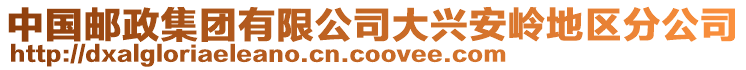 中国邮政集团有限公司大兴安岭地区分公司
http://dxalgloriaeleano.cn.coovee.com